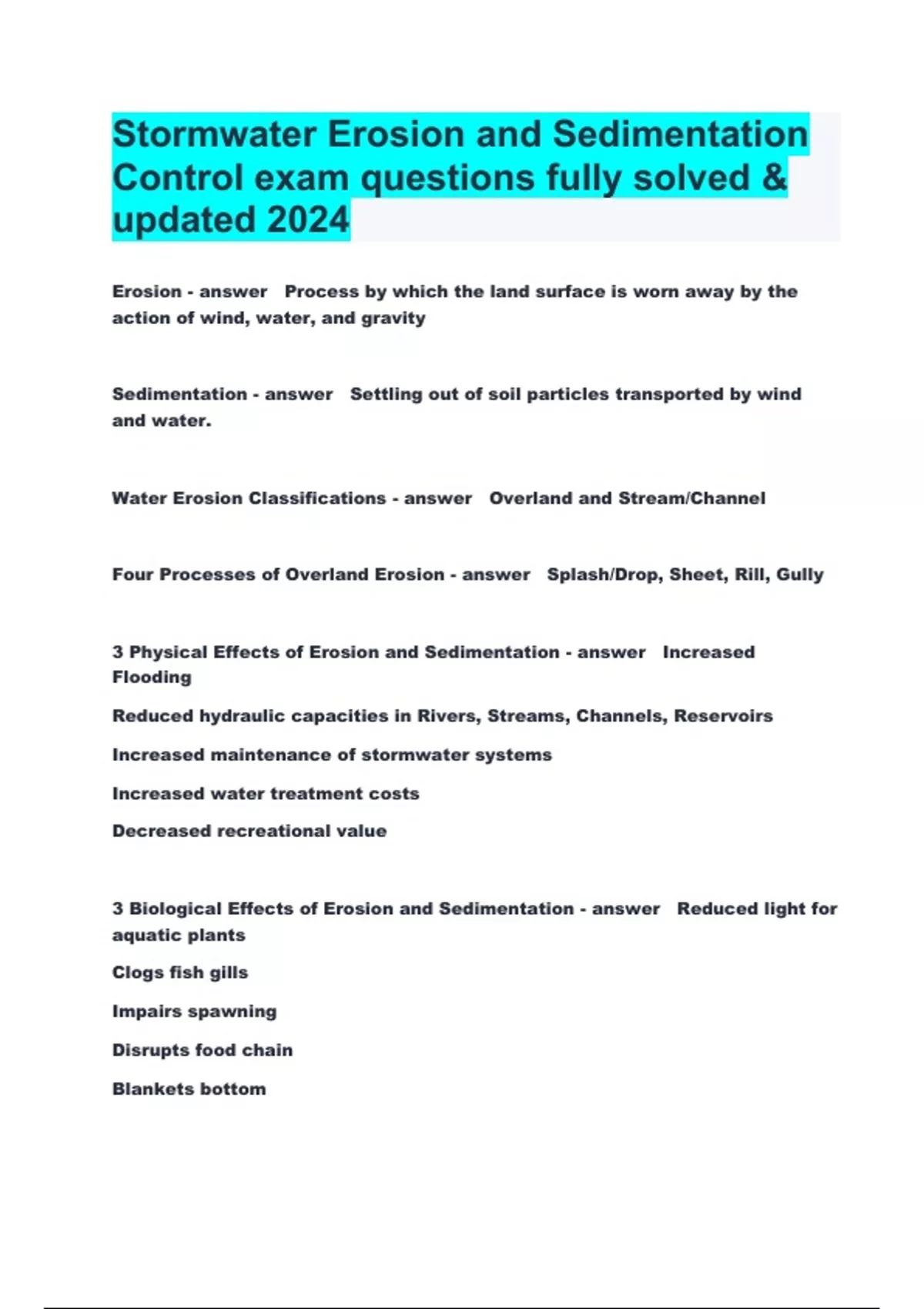 Stormwater Erosion and Sedimentation Control exam questions fully solved & updated 2024

Erosion - answer Process by which the land surface is worn away by the action of wind, water, and gravity

Sedimentation - answer Settling out of soil particles transported by wind and water.

Water Erosion Classifications - answer Overland and Stream/Channel

Four Processes of Overland Erosion - answer Splash/Drop, Sheet, Rill, Gully

3 Physical Effects of Erosion and Sedimentation - answer Increased Flooding

Reduced hydraulic capacities in Rivers, Streams, Channels, Reservoirs

Increased maintenance of stormwater systems

Increased water treatment costs

Decreased recreational value

3 Biological Effects of Erosion and Sedimentation - answer Reduced light for aquatic plants

Clogs fish gills

Impairs spawning

Disrupts food chain

Blankets bottom